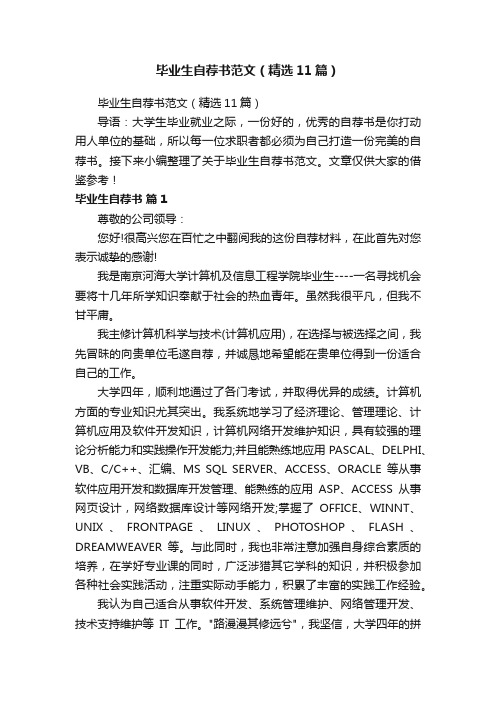 毕业生自荐书范文（精选11篇）

毕业生自荐书范文（精选11篇）

导语：大学生毕业就业之际，一份好的，优秀的自荐书是你打动用人单位的基础，所以每一位求职者都必须为自己打造一份完美的自荐书。接下来小编整理了关于毕业生自荐书范文。文章仅供大家的借鉴参考！

毕业生自荐书 篇1

尊敬的公司领导：

您好!很高兴您在百忙之中翻阅我的这份自荐材料，在此首先对您表示诚挚的感谢!

我是南京河海大学计算机及信息工程学院毕业生----一名寻找机会要将十几年所学知识奉献于社会的热血青年。虽然我很平凡，但我不甘平庸。

我主修计算机科学与技术(计算机应用)，在选择与被选择之间，我先冒昧的向贵单位毛遂自荐，并诚恳地希望能在贵单位得到一份适合自己的工作。

大学四年，顺利地通过了各门考试，并取得优异的成绩。计算机方面的专业知识尤其突出。我系统地学习了经济理论、管理理论、计算机应用及软件开发知识，计算机网络开发维护知识，具有较强的理论分析能力和实践操作开发能力;并且能熟练地应用 PASCAL、DELPHI、VB、C/C++、汇编、MS SQL SERVER、ACCESS、ORACLE 等从事软件应用开发和数据库开发管理、能熟练的应用 ASP、ACCESS 从事网页设计，网络数据库设计等网络开发;掌握了 OFFICE、WINNT、UNIX 、 FRONTPAGE 、 LINUX 、 PHOTOSHOP 、 FLASH 、DREAMWEAVER 等。与此同时，我也非常注意加强自身综合素质的培养，在学好专业课的同时，广泛涉猎其它学科的知识，并积极参加各种社会实践活动，注重实际动手能力，积累了丰富的实践工作经验。

我认为自己适合从事软件开发、系统管理维护、网络管理开发、技术支持维护等 IT 工作。"路漫漫其修远兮"，我坚信，大学四年的拼